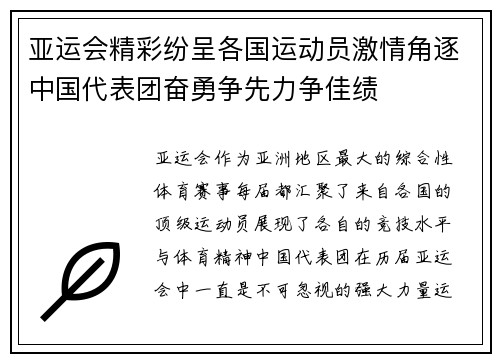 亚运会精彩纷呈各国运动员激情角逐中国代表团奋勇争先力争佳绩

亚运会作为亚洲地区最大的综合性体育赛事每届都汇聚了来自各国的顶级运动员展现了各自的竞技水平与体育精神中国代表团在历届亚运会中一直是不可忽视的强大力量运